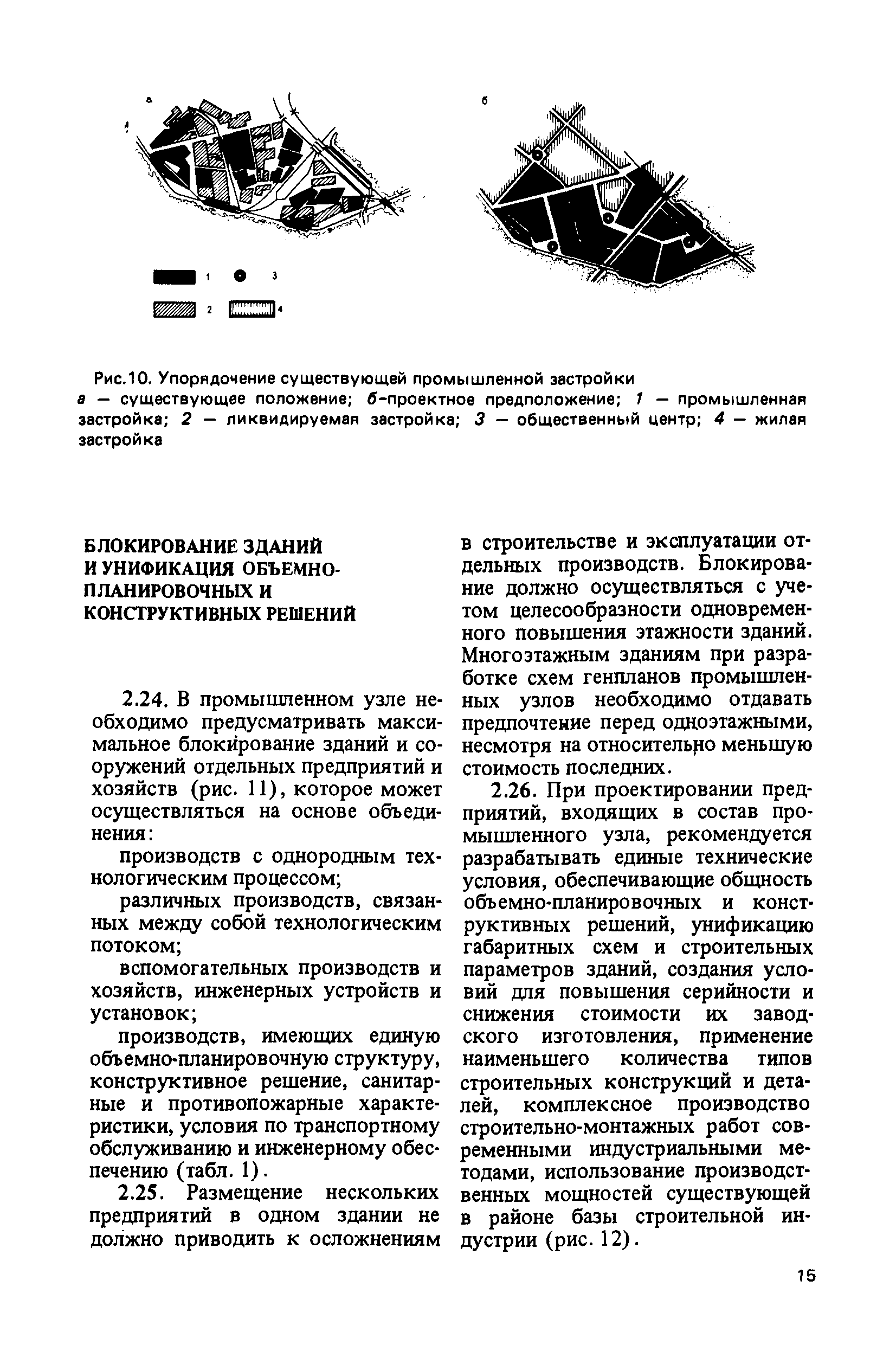 а

б

1 3

2 4

Рис.10. Упорядочение существующей промышленной застройки
а — существующее положение; б-проектное предположение; 1 — промышленная застройка; 2 — ликвидируемая застройка; 3 — общественный центр; 4 — жилая застройка

БЛОКИРОВАНИЕ ЗДАНИЙ И УНИФИКАЦИЯ ОБЪЕМНО-ПЛАНИРОВОЧНЫХ И КОНСТРУКТИВНЫХ РЕШЕНИЙ

2.24. В промышленном узле необходимо предусматривать максимальное блокирование зданий и сооружений отдельных предприятий и хозяйств (рис. 11), которое может осуществляться на основе объединения:

производств с однородным технологическим процессом;

различных производств, связанных между собой технологическим потоком;

вспомогательных производств и хозяйств, инженерных устройств и установок;

производств, имеющих единую объемно-планировочную структуру, конструктивное решение, санитарные и противопожарные характеристики, условия по транспортному обслуживанию и инженерному обеспечению (табл. 1).

2.25. Размещение нескольких предприятий в одном здании не должно приводить к осложнениям в строительстве и эксплуатации отдельных производств. Блокирование должно осуществляться с учетом целесообразности одновременного повышения этажности зданий. Многоэтажным зданиям при разработке схем генпланов промышленных узлов необходимо отдавать предпочтение перед одноэтажными, несмотря на относительно меньшую стоимость последних.

2.26. При проектировании предприятий, входящих в состав промышленного узла, рекомендуется разрабатывать единые технические условия, обеспечивающие общность объемно-планировочных и конструктивных решений, унификацию габаритных схем и строительных параметров зданий, создания условий для повышения серийности и снижения стоимости их заводского изготовления, применение наименьшего количества типов строительных конструкций и деталей, комплексное производство строительно-монтажных работ современными индустриальными методами, использование производственных мощностей существующей в районе базы строительной индустрии (рис. 12).

15